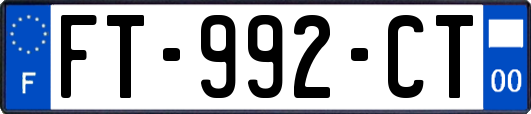 F
FT-992-CT
00